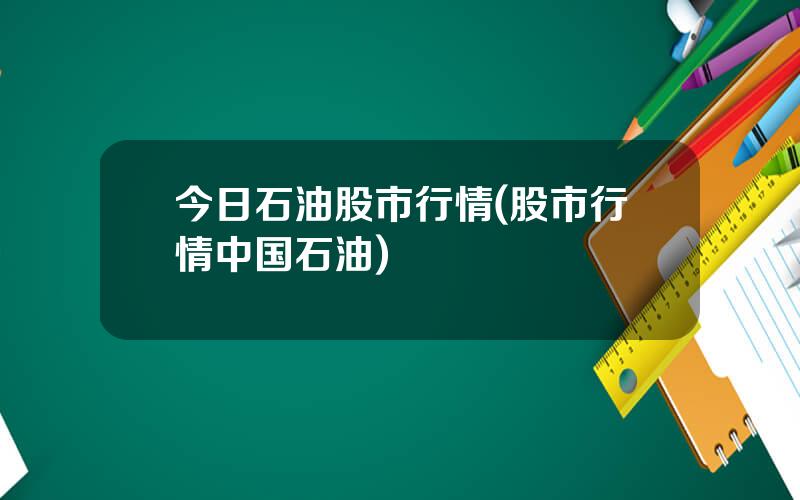 今日石油股市行情(股市行情中国石油)